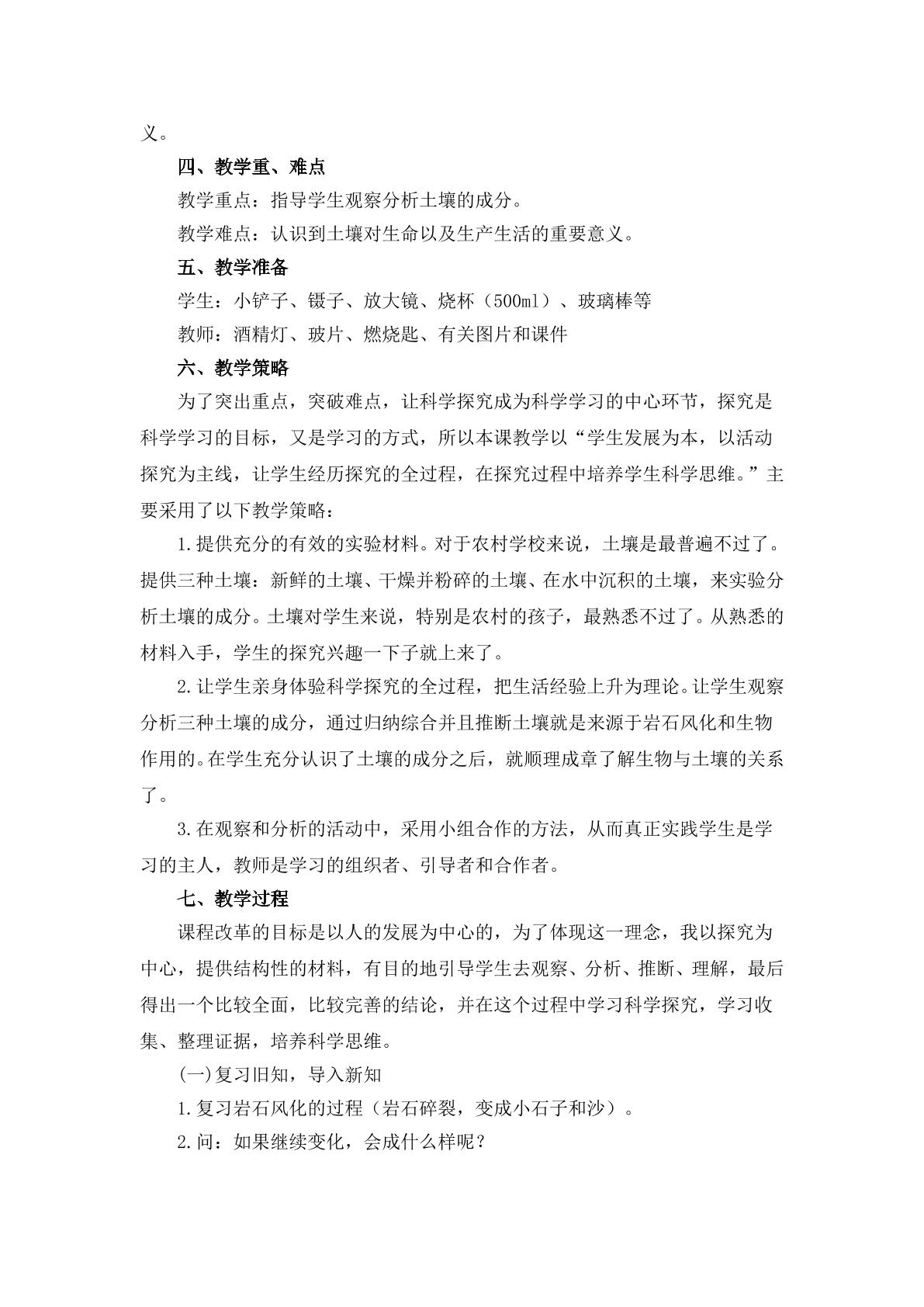 义。

四、教学重、难点

教学重点：指导学生观察分析土壤的成分。

教学难点：认识到土壤对生命以及生产生活的重要意义。

五、教学准备

学生：小铲子、镊子、放大镜、烧杯（500ml）、玻璃棒等

教师：酒精灯、玻片、燃烧匙、有关图片和课件

六、教学策略

为了突出重点，突破难点，让科学探究成为科学学习的中心环节，探究是科学学习的目标，又是学习的方式，所以本课教学以“学生发展为本，以活动探究为主线，让学生经历探究的全过程，在探究过程中培养学生科学思维。”主要采用了以下教学策略：

1.提供充分的有效的实验材料。对于农村学校来说，土壤是最普遍不过了。提供三种土壤：新鲜的土壤、干燥并粉碎的土壤、在水中沉积的土壤，来实验分析土壤的成分。土壤对学生来说，特别是农村的孩子，最熟悉不过了。从熟悉的材料入手，学生的探究兴趣一下子就上来了。

2.让学生亲身体验科学探究的全过程，把生活经验上升为理论。让学生观察分析三种土壤的成分，通过归纳综合并且推断土壤就是来源于岩石风化和生物作用的。在学生充分认识了土壤的成分之后，就顺理成章了解生物与土壤的关系了。

3.在观察和分析的活动中，采用小组合作的方法，从而真正实践学生是学习的主人，教师是学习的组织者、引导者和合作者。

七、教学过程

课程改革的目标是以人的发展为中心的，为了体现这一理念，我以探究为中心，提供结构性的材料，有目的地引导学生去观察、分析、推断、理解，最后得出一个比较全面，比较完善的结论，并在这个过程中学习科学探究，学习收集、整理证据，培养科学思维。

(一)复习旧知，导入新知

1.复习岩石风化的过程（岩石碎裂，变成小石子和沙）。

2.问：如果继续变化，会成什么样呢？